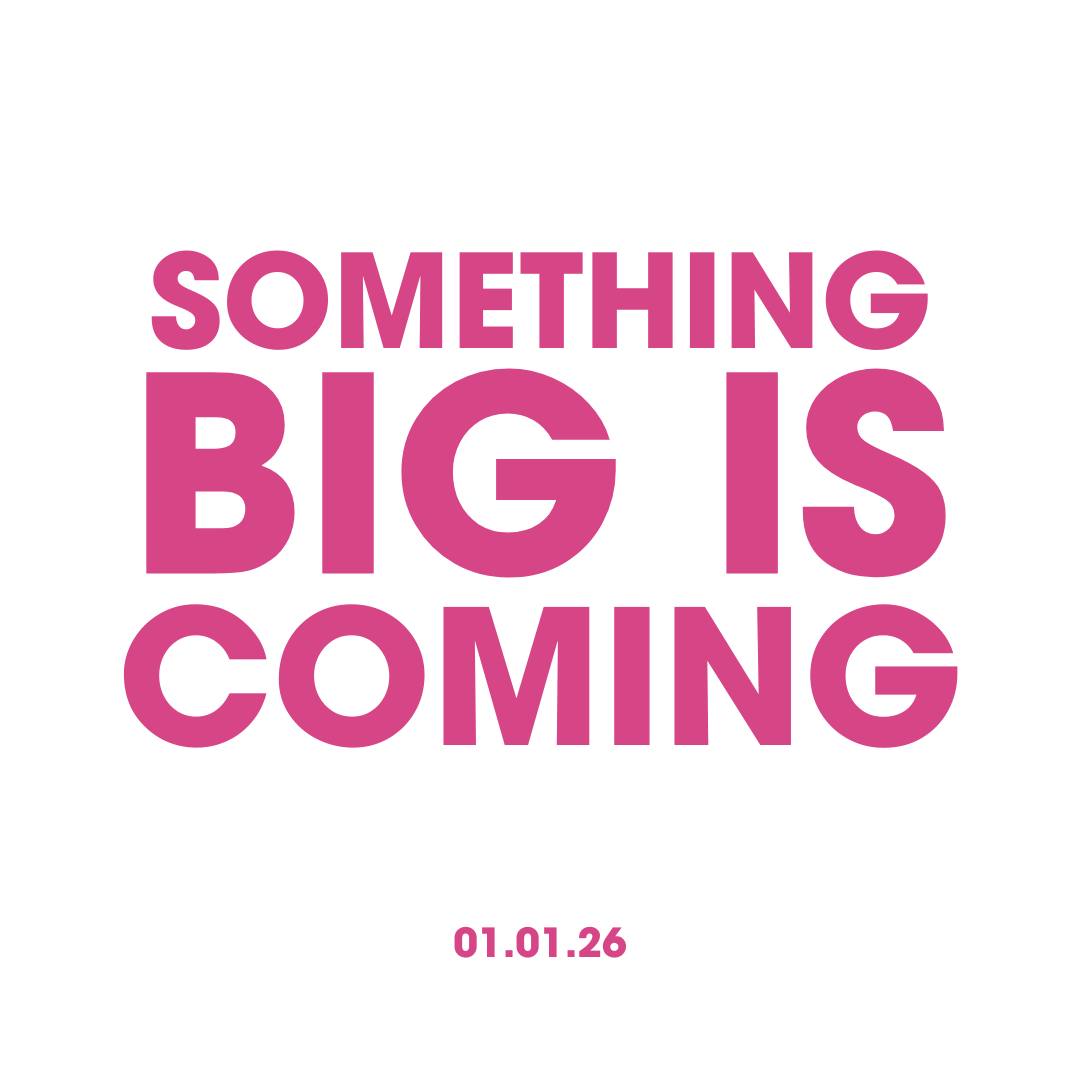 SOMETHING
BIG IS
COMING

01.01.26